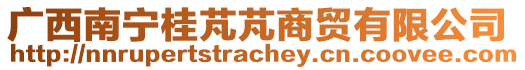 广西南宁桂芃芃商贸有限公司
http://nnrupertstrachey.cn.coovee.com